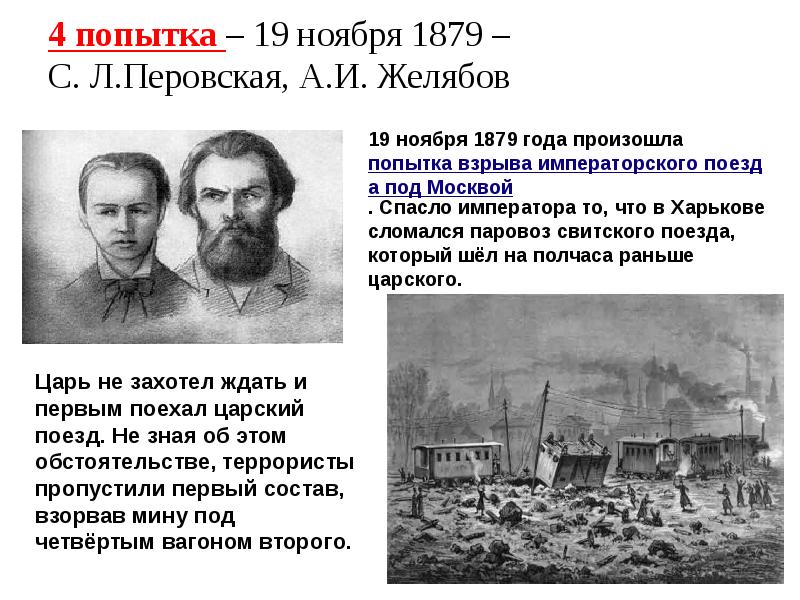 4 попытка – 19 ноября 1879 – С. Л.Перовская, А.И. Желябов

19 ноября 1879 года произошла попытка взрыва императорского поезда под Москвой. Спасло императора то, что в Харькове сломался паровоз свитского поезда, который шёл на полчаса раньше царского.

Царь не захотел ждать и первым поехал царский поезд. Не зная об этом обстоятельстве, террористы пропустили первый состав, взорвав мину под четвёртым вагоном второго.